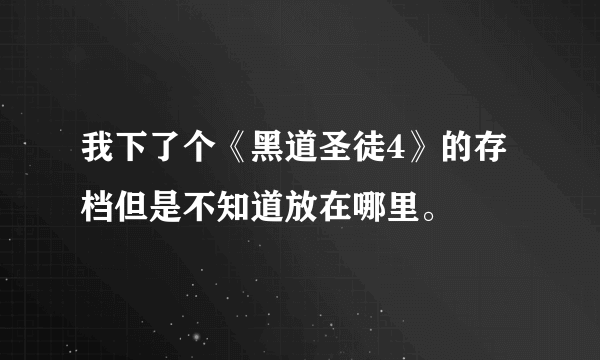 我下了个《黑道圣徒4》的存档但是不知道放在哪里。